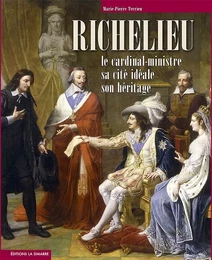 Marie-Pierre Terrien

RICHELIEU

le cardinal-ministre
sa cité idéale
son héritage

ÉDITIONS LA SIMARRE